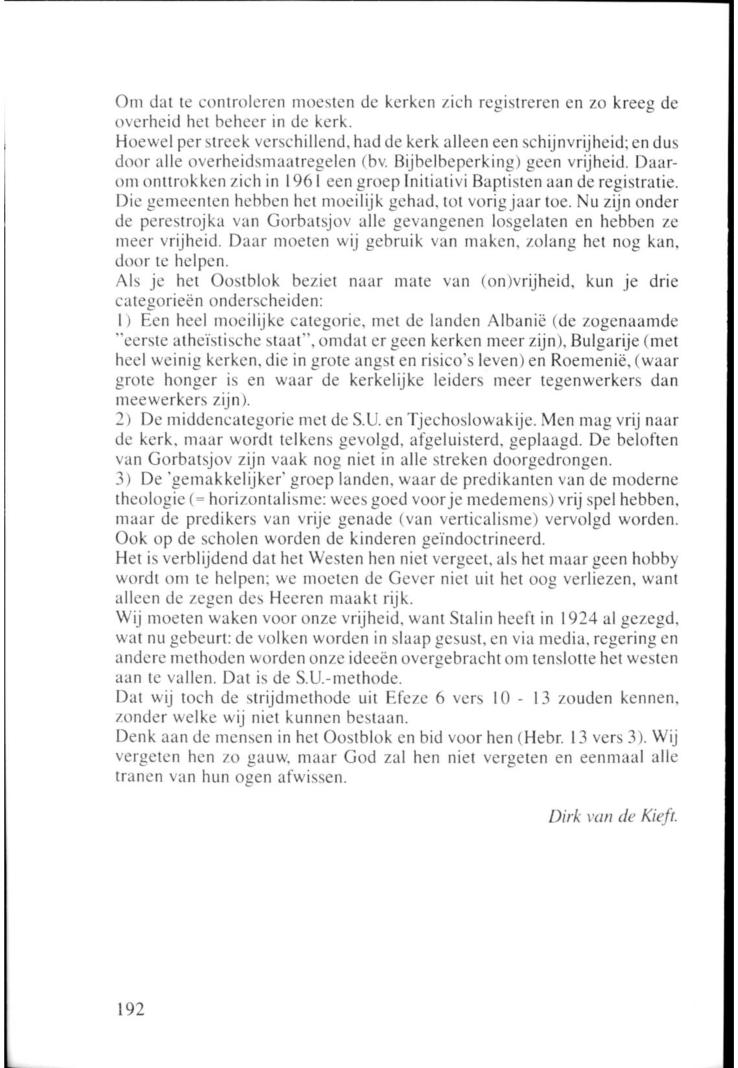 Om dat te controleren moesten de kerken zich registreren en zo kreeg de overheid het beheer in de kerk.
Hoewel per streek verschillend, had de kerk alleen een schijnvrijheid; en dus door alle overheidsmaatregelen (bv. Bijbelbeperking) geen vrijheid. Daarom onttrokken zich in 1961 een groep Initiativi Baptisten aan de registratie. Die gemeenten hebben het moeilijk gehad, tot vorig jaar toe. Nu zijn onder de perestrojka van Gorbatsjov alle gevangenen losgelaten en hebben ze meer vrijheid. Daar moeten wij gebruik van maken, zolang het nog kan, door te helpen.
Als je het Oostblok beziet naar mate van (on)vrijheid, kun je drie categorieën onderscheiden:
1) Een heel moeilijke categorie, met de landen Albanië (de zogenaamde "eerste atheïstische staat", omdat er geen kerken meer zijn), Bulgarije (met heel weinig kerken, die in grote angst en risico's leven) en Roemenië, (waar grote honger is en waar de kerkelijke leiders meer tegenwerkers dan meewerkers zijn).
2) De middencategorie met de S.U. en Tjechoslowakije. Men mag vrij naar de kerk, maar wordt telkens gevolgd, afgeluisterd, geplaagd. De beloften van Gorbatsjov zijn vaak nog niet in alle streken doorgedrongen.
3) De 'gemakkelijker' groep landen, waar de predikanten van de moderne theologie (= horizontalisme: wees goed voor je medemens) vrij spel hebben, maar de predikers van vrije genade (van verticalisme) vervolgd worden. Ook op de scholen worden de kinderen geïndoctrineerd.
Het is verblijdend dat het Westen hen niet vergeet, als het maar geen hobby wordt om te helpen; we moeten de Gever niet uit het oog verliezen, want alleen de zegen des Heeren maakt rijk.
Wij moeten waken voor onze vrijheid, want Stalin heeft in 1924 al gezegd, wat nu gebeurt: de volken worden in slaap gesust, en via media, regering en andere methoden worden onze ideeën overgebracht om tenslotte het westen aan te vallen. Dat is de S.U.-methode.
Dat wij toch de strijdmethode uit Efeze 6 vers 10 - 13 zouden kennen, zonder welke wij niet kunnen bestaan.
Denk aan de mensen in het Oostblok en bid voor hen (Hebr. 13 vers 3). Wij vergeten hen zo gauw, maar God zal hen niet vergeten en eenmaal alle tranen van hun ogen afwissen.

Dirk van de Kieft.

192